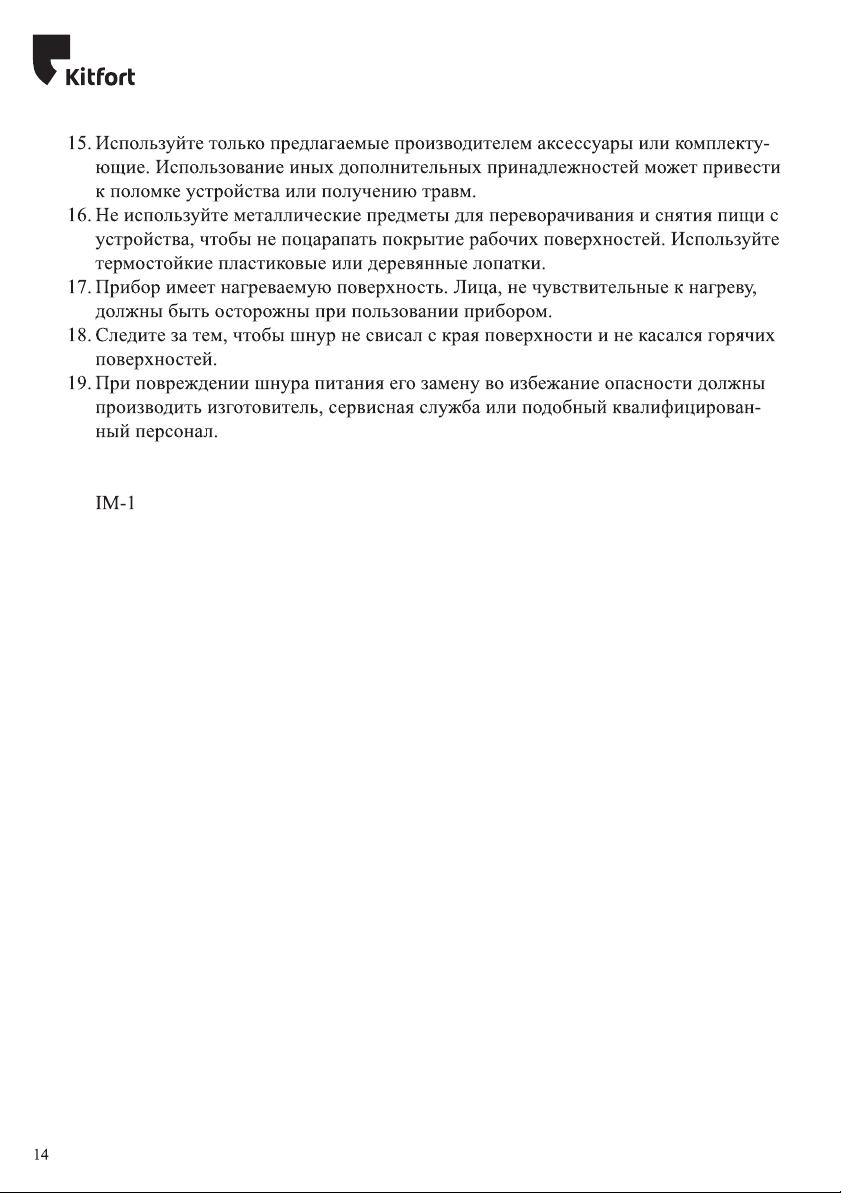 Kitfort

15. Используйте только предлагаемые производителем аксессуары или комплектующие. Использование иных дополнительных принадлежностей может привести к поломке устройства или получению травм.
16. Не используйте металлические предметы для переворачивания и снятия пищи с устройства, чтобы не поцарапать покрытие рабочих поверхностей. Используйте термостойкие пластиковые или деревянные лопатки.
17. Прибор имеет нагреваемую поверхность. Лица, не чувствительные к нагреву, должны быть осторожны при пользовании прибором.
18. Следите за тем, чтобы шнур не свисал с края поверхности и не касался горячих поверхностей.
19. При повреждении шнура питания его замену во избежание опасности должны производить изготовитель, сервисная служба или подобный квалифицированный персонал.

IM-1

14